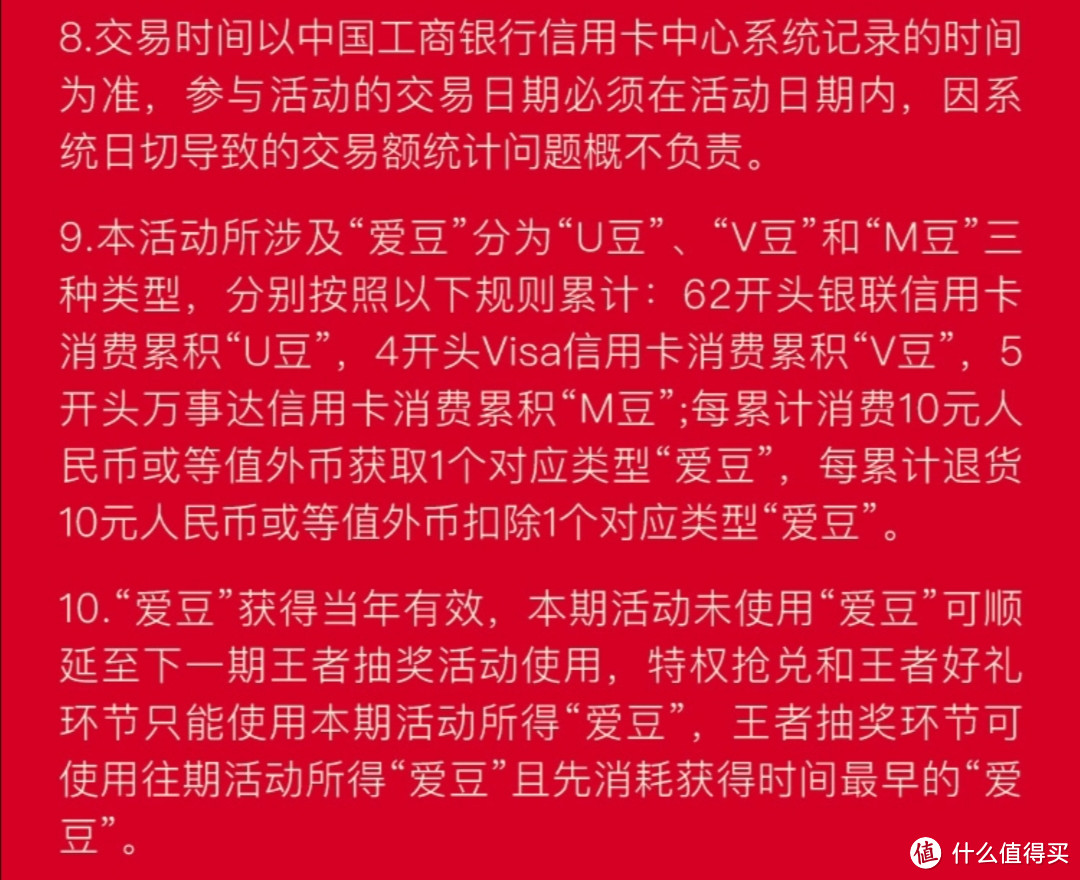 8.交易时间以中国工商银行信用卡中心系统记录的时间为准，参与活动的交易日期必须在活动日期内，因系统日切导致的交易额统计问题概不负责。

9.本活动所涉及“爱豆”分为“U豆”、“V豆”和“M豆”三种类型，分别按照以下规则累计：62开头银联信用卡消费累积“U豆”，4开头Visa信用卡消费累积“V豆”，5开头万事达信用卡消费累积“M豆”;每累计消费10元人民币或等值外币获取1个对应类型“爱豆”，每累计退货10元人民币或等值外币扣除1个对应类型“爱豆”。

10.“爱豆”获得当年有效，本期活动未使用“爱豆”可顺延至下一期王者抽奖活动使用，特权抢兑和王者好礼环节只能使用本期活动所得“爱豆”，王者抽奖环节可使用往期活动所得“爱豆”且先消耗获得时间最早的“爱豆”。

值 什么值得买